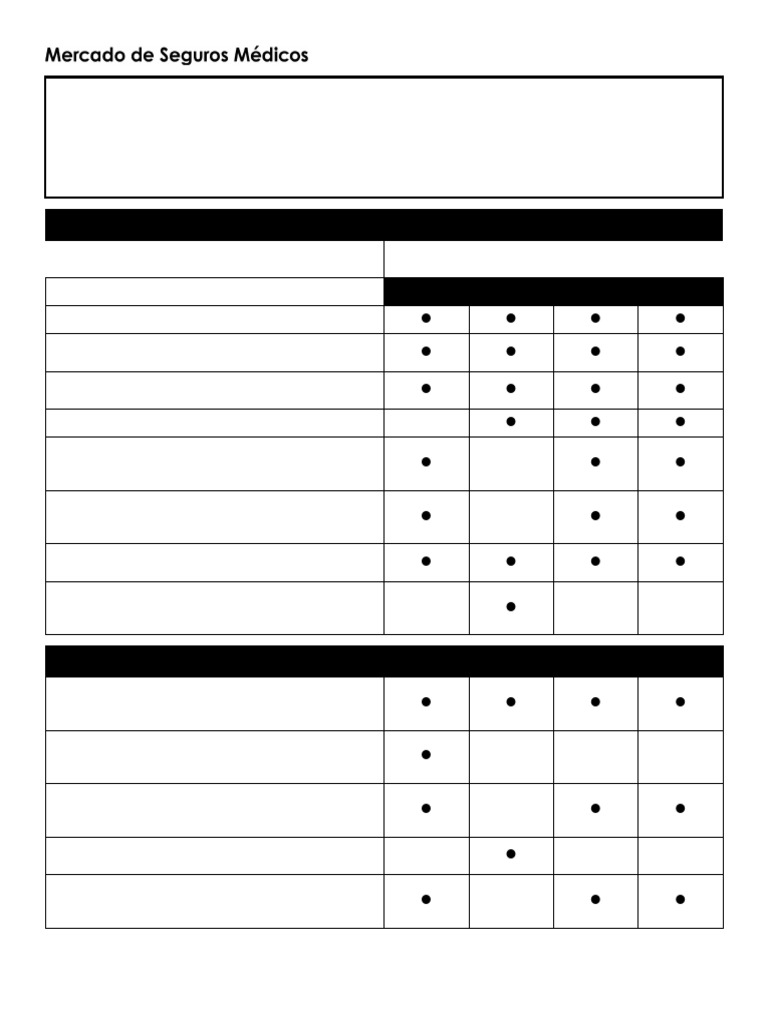 Mercado de Seguros Médicos

| | | | | |
|---|---|---|---|---|
| | • | • | • | • |
| | • | • | • | • |
| | • | • | • | • |
| | | • | • | • |
| | • | | • | • |
| | • | | • | • |
| | • | • | • | • |
| | | • | | |

| | | | | |
|---|---|---|---|---|
| | • | • | • | • |
| | • | | | |
| | • | | • | • |
| | | • | | |
| | • | | • | • |